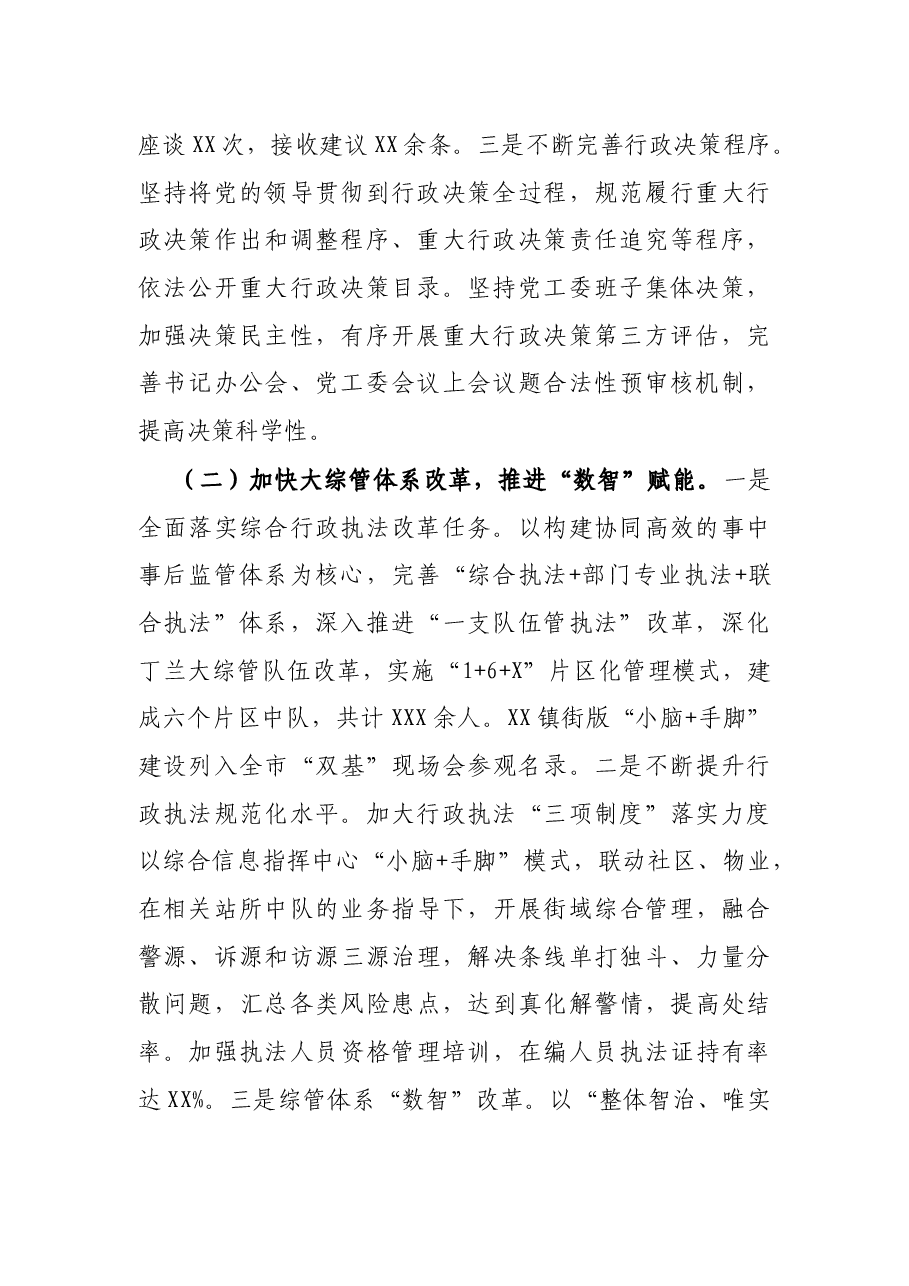 座谈XX次，接收建议XX余条。三是不断完善行政决策程序。坚持将党的领导贯彻到行政决策全过程，规范履行重大行政决策作出和调整程序、重大行政决策责任追究等程序，依法公开重大行政决策目录。坚持党工委班子集体决策，加强决策民主性，有序开展重大行政决策第三方评估，完善书记办公会、党工委会议上会议题合法性预审核机制，提高决策科学性。

（二）加快大综管体系改革，推进“数智”赋能。一是全面落实综合行政执法改革任务。以构建协同高效的事中事后监管体系为核心，完善“综合执法+部门专业执法+联合执法”体系，深入推进“一支队伍管执法”改革，深化丁兰大综管队伍改革，实施“1+6+X”片区化管理模式，建成六个片区中队，共计XXX余人。XX镇街版“小脑+手脚”建设列入全市“双基”现场会参观名录。二是不断提升行政执法规范化水平。加大行政执法“三项制度”落实力度以综合信息指挥中心“小脑+手脚”模式，联动社区、物业，在相关站所中队的业务指导下，开展街域综合管理，融合警源、诉源和访源三源治理，解决条线单打独斗、力量分散问题，汇总各类风险患点，达到真化解警情，提高处结率。加强执法人员资格管理培训，在编人员执法证持有率达XX%。三是综管体系“数智”改革。以“整体智治、唯实